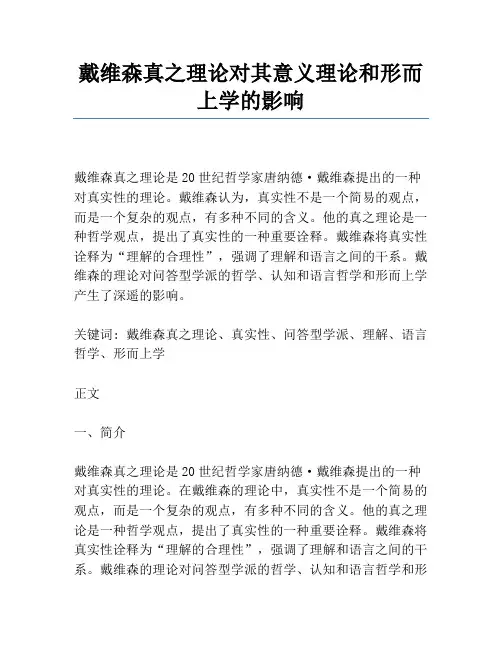 戴维森真之理论对其意义理论和形而上学的影响

戴维森真之理论是20世纪哲学家唐纳德·戴维森提出的一种对真实性的理论。戴维森认为，真实性不是一个简易的观点，而是一个复杂的观点，有多种不同的含义。他的真之理论是一种哲学观点，提出了真实性的一种重要诠释。戴维森将真实性诠释为“理解的合理性”，强调了理解和语言之间的干系。戴维森的理论对问答型学派的哲学、认知和语言哲学和形而上学产生了深遥的影响。

关键词：戴维森真之理论、真实性、问答型学派、理解、语言哲学、形而上学

正文

一、简介

戴维森真之理论是20世纪哲学家唐纳德·戴维森提出的一种对真实性的理论。在戴维森的理论中，真实性不是一个简易的观点，而是一个复杂的观点，有多种不同的含义。他的真之理论是一种哲学观点，提出了真实性的一种重要诠释。戴维森将真实性诠释为“理解的合理性”，强调了理解和语言之间的干系。戴维森的理论对问答型学派的哲学、认知和语言哲学和形